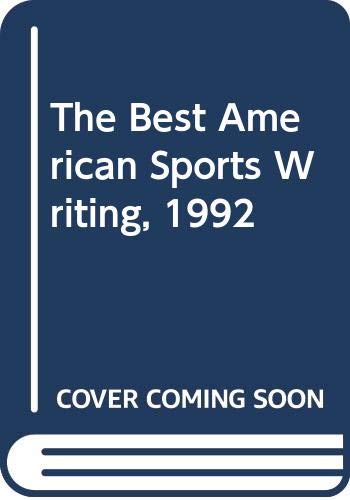 The Best American Sports Writing, 1992

COVER COMING SOON